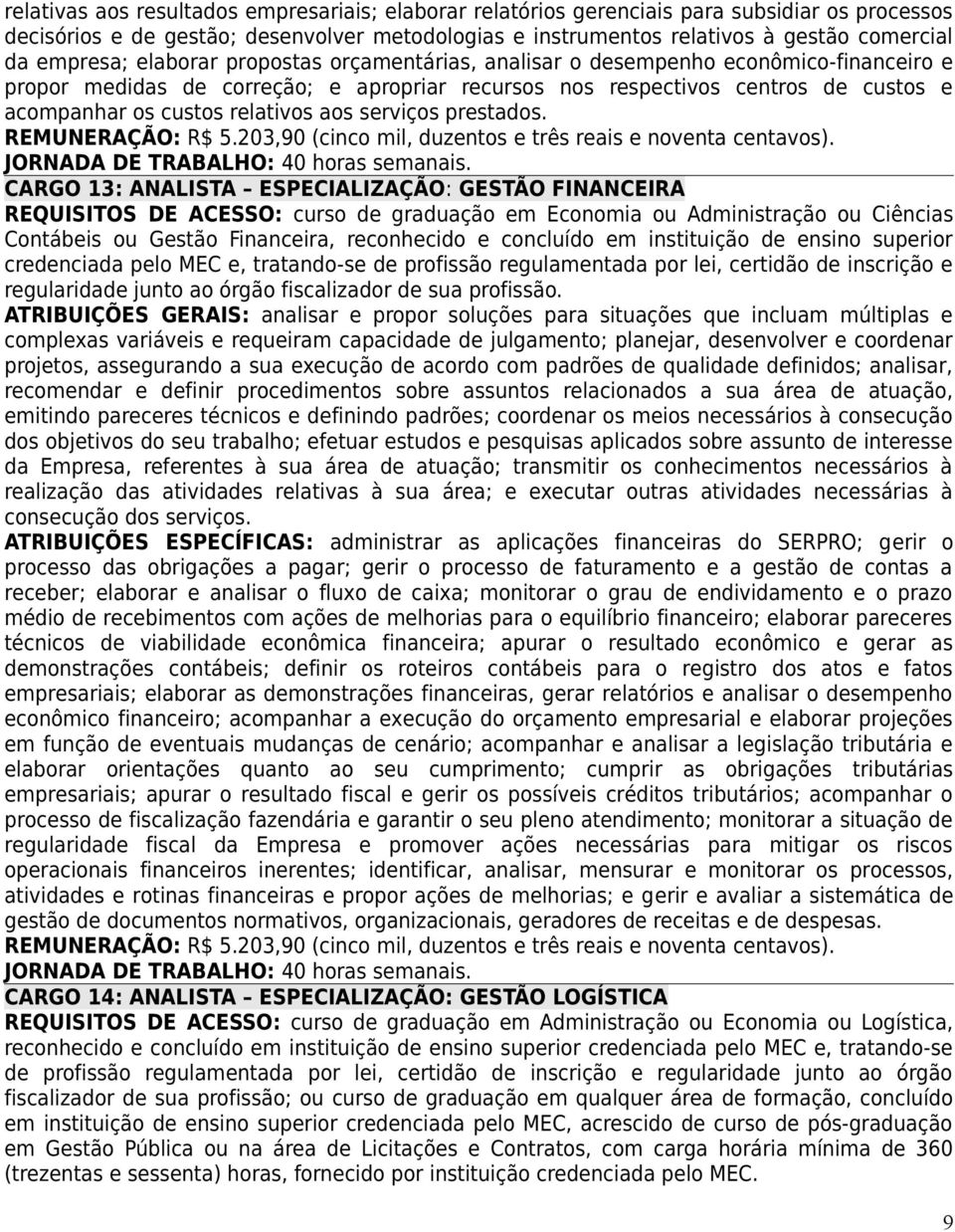 relativas aos resultados empresariais; elaborar relatórios gerenciais para subsidiar os processos decisórios e de gestão; desenvolver metodologias e instrumentos relativos à gestão comercial da empresa; elaborar propostas orçamentárias, analisar o desempenho econômico-financeiro e propor medidas de correção; e apropriar recursos nos respectivos centros de custos e acompanhar os custos relativos aos serviços prestados.
REMUNERAÇÃO: R$ 5.203,90 (cinco mil, duzentos e três reais e noventa centavos).
JORNADA DE TRABALHO: 40 horas semanais.
CARGO 13: ANALISTA – ESPECIALIZAÇÃO: GESTÃO FINANCEIRA
REQUISITOS DE ACESSO: curso de graduação em Economia ou Administração ou Ciências Contábeis ou Gestão Financeira, reconhecido e concluído em instituição de ensino superior credenciada pelo MEC e, tratando-se de profissão regulamentada por lei, certidão de inscrição e regularidade junto ao órgão fiscalizador de sua profissão.
ATRIBUIÇÕES GERAIS: analisar e propor soluções para situações que incluam múltiplas e complexas variáveis e requeiram capacidade de julgamento; planejar, desenvolver e coordenar projetos, assegurando a sua execução de acordo com padrões de qualidade definidos; analisar, recomendar e definir procedimentos sobre assuntos relacionados a sua área de atuação, emitindo pareceres técnicos e definindo padrões; coordenar os meios necessários à consecução dos objetivos do seu trabalho; efetuar estudos e pesquisas aplicados sobre assunto de interesse da Empresa, referentes à sua área de atuação; transmitir os conhecimentos necessários à realização das atividades relativas à sua área; e executar outras atividades necessárias à consecução dos serviços.
ATRIBUIÇÕES ESPECÍFICAS: administrar as aplicações financeiras do SERPRO; gerir o processo das obrigações a pagar; gerir o processo de faturamento e a gestão de contas a receber; elaborar e analisar o fluxo de caixa; monitorar o grau de endividamento e o prazo médio de recebimentos com ações de melhorias para o equilíbrio financeiro; elaborar pareceres técnicos de viabilidade econômica financeira; apurar o resultado econômico e gerar as demonstrações contábeis; definir os roteiros contábeis para o registro dos atos e fatos empresariais; elaborar as demonstrações financeiras, gerar relatórios e analisar o desempenho econômico financeiro; acompanhar a execução do orçamento empresarial e elaborar projeções em função de eventuais mudanças de cenário; acompanhar e analisar a legislação tributária e elaborar orientações quanto ao seu cumprimento; cumprir as obrigações tributárias empresariais; apurar o resultado fiscal e gerir os possíveis créditos tributários; acompanhar o processo de fiscalização fazendária e garantir o seu pleno atendimento; monitorar a situação de regularidade fiscal da Empresa e promover ações necessárias para mitigar os riscos operacionais financeiros inerentes; identificar, analisar, mensurar e monitorar os processos, atividades e rotinas financeiras e propor ações de melhorias; e gerir e avaliar a sistemática de gestão de documentos normativos, organizacionais, geradores de receitas e de despesas.
REMUNERAÇÃO: R$ 5.203,90 (cinco mil, duzentos e três reais e noventa centavos).
JORNADA DE TRABALHO: 40 horas semanais.
CARGO 14: ANALISTA – ESPECIALIZAÇÃO: GESTÃO LOGÍSTICA
REQUISITOS DE ACESSO: curso de graduação em Administração ou Economia ou Logística, reconhecido e concluído em instituição de ensino superior credenciada pelo MEC e, tratando-se de profissão regulamentada por lei, certidão de inscrição e regularidade junto ao órgão fiscalizador de sua profissão; ou curso de graduação em qualquer área de formação, concluído em instituição de ensino superior credenciada pelo MEC, acrescido de curso de pós-graduação em Gestão Pública ou na área de Licitações e Contratos, com carga horária mínima de 360 (trezentas e sessenta) horas, fornecido por instituição credenciada pelo MEC.
9